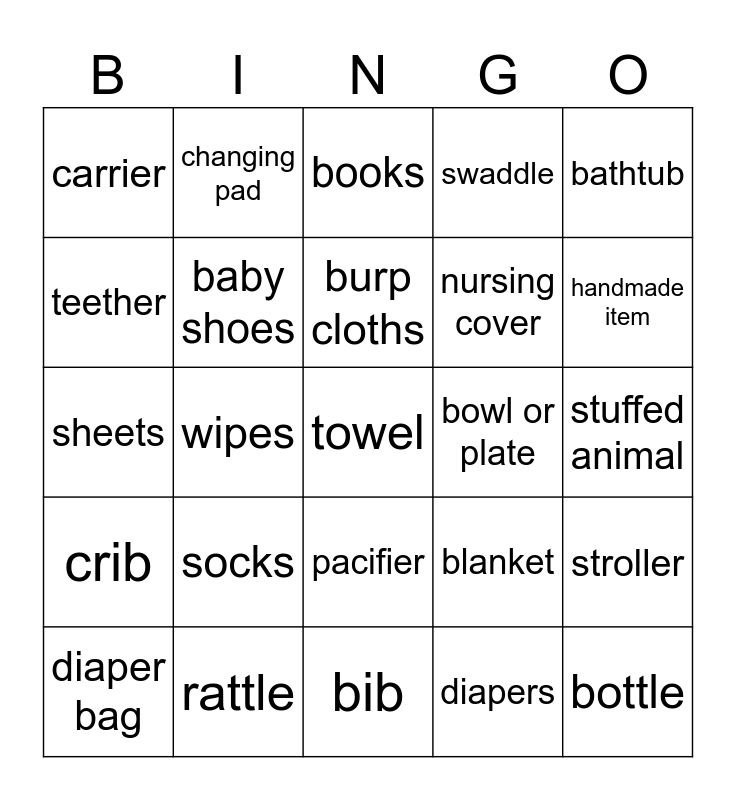 | B | I | N | G | O |
|---|---|---|---|---|
| carrier | changing pad | books | swaddle | bathtub |
| teether | baby shoes | burp cloths | nursing cover | handmade item |
| sheets | wipes | towel | bowl or plate | stuffed animal |
| crib | socks | pacifier | blanket | stroller |
| diaper bag | rattle | bib | diapers | bottle |